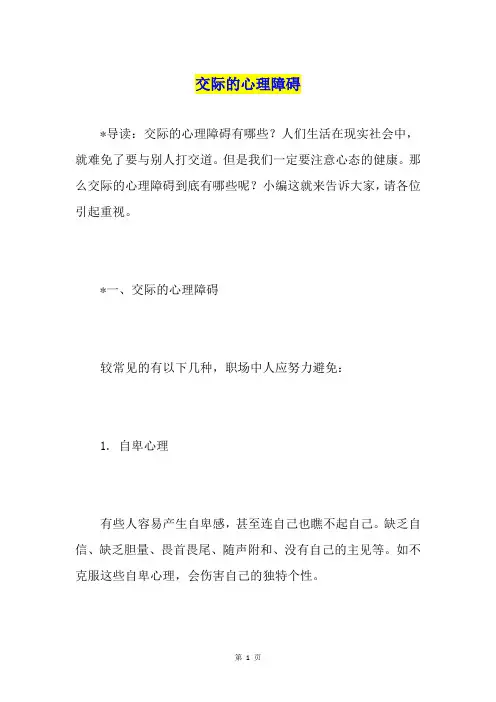 交际的心理障碍

*导读：交际的心理障碍有哪些？人们生活在现实社会中，就难免了要与别人打交道。但是我们一定要注意心态的健康。那么交际的心理障碍到底有哪些呢？小编这就来告诉大家，请各位引起重视。

*一、交际的心理障碍

较常见的有以下几种，职场中人应努力避免：

1. 自卑心理

有些人容易产生自卑感，甚至连自己也瞧不起自己。缺乏自信、缺乏胆量、畏首畏尾、随声附和、没有自己的主见等。如不克服这些自卑心理，会伤害自己的独特个性。

第 1 页